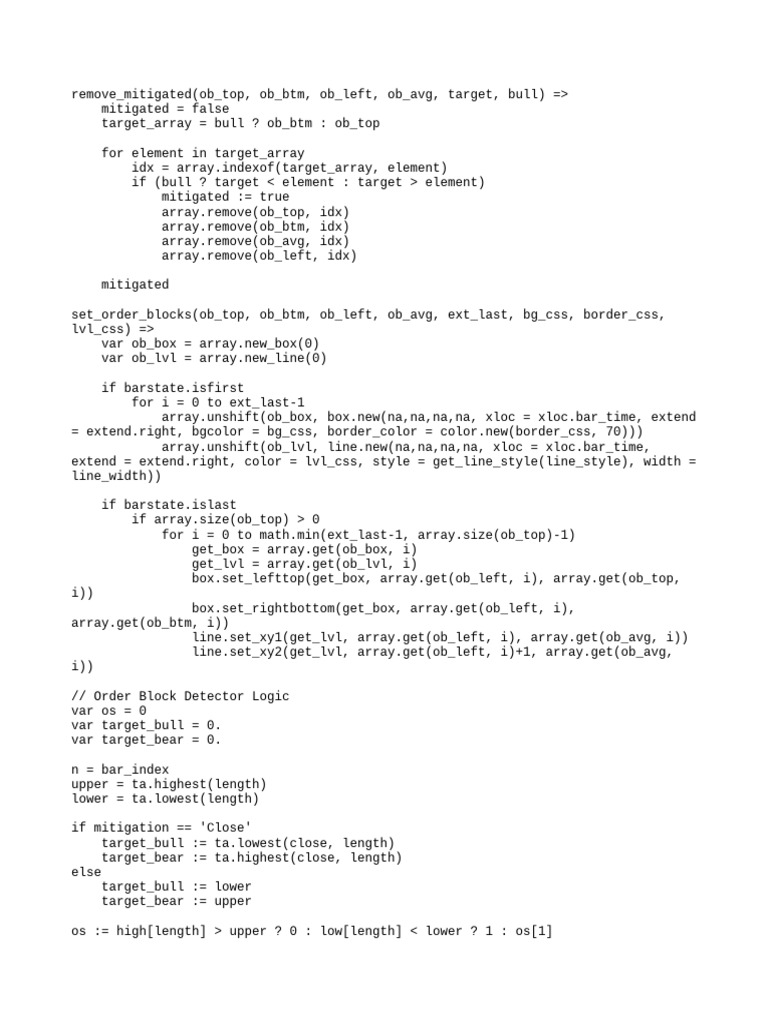 remove_mitigated(ob_top, ob_btm, ob_left, ob_avg, target, bull) =>
    mitigated = false
    target_array = bull ? ob_btm : ob_top

    for element in target_array
        idx = array.indexof(target_array, element)
        if (bull ? target < element : target > element)
            mitigated := true
            array.remove(ob_top, idx)
            array.remove(ob_btm, idx)
            array.remove(ob_avg, idx)
            array.remove(ob_left, idx)

    mitigated

set_order_blocks(ob_top, ob_btm, ob_left, ob_avg, ext_last, bg_css, border_css, lvl_css) =>
    var ob_box = array.new_box(0)
    var ob_lvl = array.new_line(0)

    if barstate.isfirst
        for i = 0 to ext_last-1
            array.unshift(ob_box, box.new(na,na,na,na, xloc = xloc.bar_time, extend = extend.right, bgcolor = bg_css, border_color = color.new(border_css, 70)))
            array.unshift(ob_lvl, line.new(na,na,na,na, xloc = xloc.bar_time, extend = extend.right, color = lvl_css, style = get_line_style(line_style), width = line_width))

    if barstate.islast
        if array.size(ob_top) > 0
            for i = 0 to math.min(ext_last-1, array.size(ob_top)-1)
                get_box = array.get(ob_box, i)
                get_lvl = array.get(ob_lvl, i)
                box.set_lefttop(get_box, array.get(ob_left, i), array.get(ob_top, i))
                box.set_rightbottom(get_box, array.get(ob_left, i), array.get(ob_btm, i))
                line.set_xy1(get_lvl, array.get(ob_left, i), array.get(ob_avg, i))
                line.set_xy2(get_lvl, array.get(ob_left, i)+1, array.get(ob_avg, i))

// Order Block Detector Logic
var os = 0
var target_bull = 0.
var target_bear = 0.

n = bar_index
upper = ta.highest(length)
lower = ta.lowest(length)

if mitigation == 'Close'
    target_bull := ta.lowest(close, length)
    target_bear := ta.highest(close, length)
else
    target_bull := lower
    target_bear := upper

os := high[length] > upper ? 0 : low[length] < lower ? 1 : os[1]